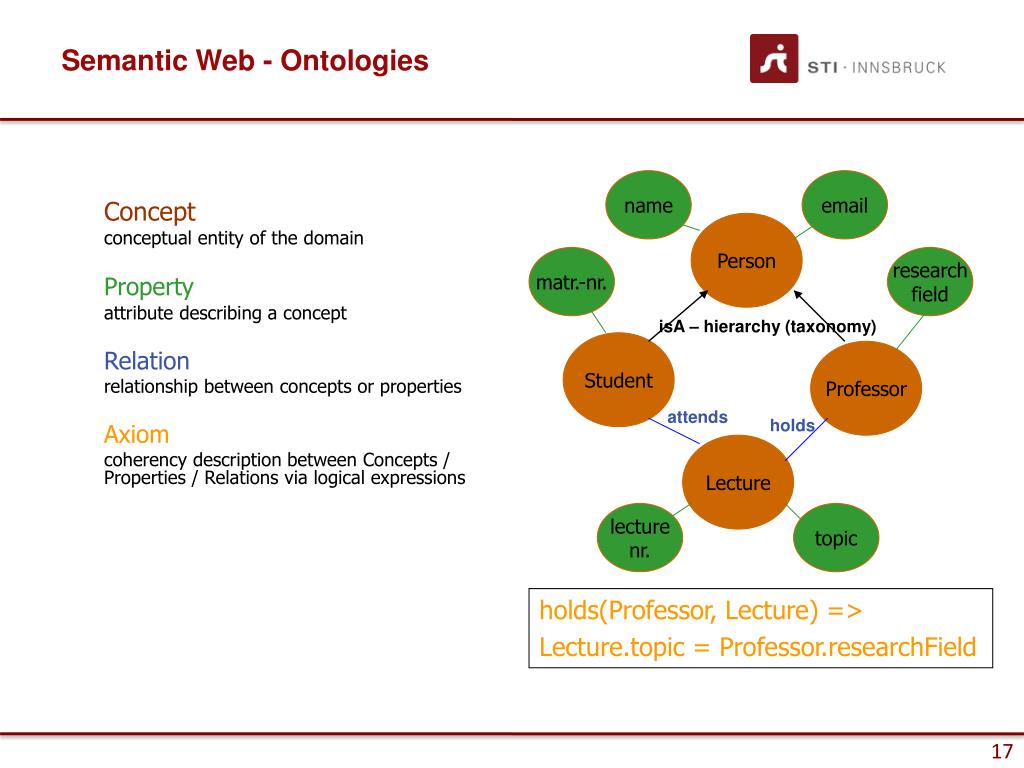 Semantic Web - Ontologies

STI · INNSBRUCK

Concept
conceptual entity of the domain

Property
attribute describing a concept

Relation
relationship between concepts or properties

Axiom
coherency description between Concepts / Properties / Relations via logical expressions

name

email

Person

matr.-nr.

research field

isA – hierarchy (taxonomy)

Student

Professor

attends

holds

Lecture

lecture nr.

topic

holds(Professor, Lecture) =>
Lecture.topic = Professor.researchField

17